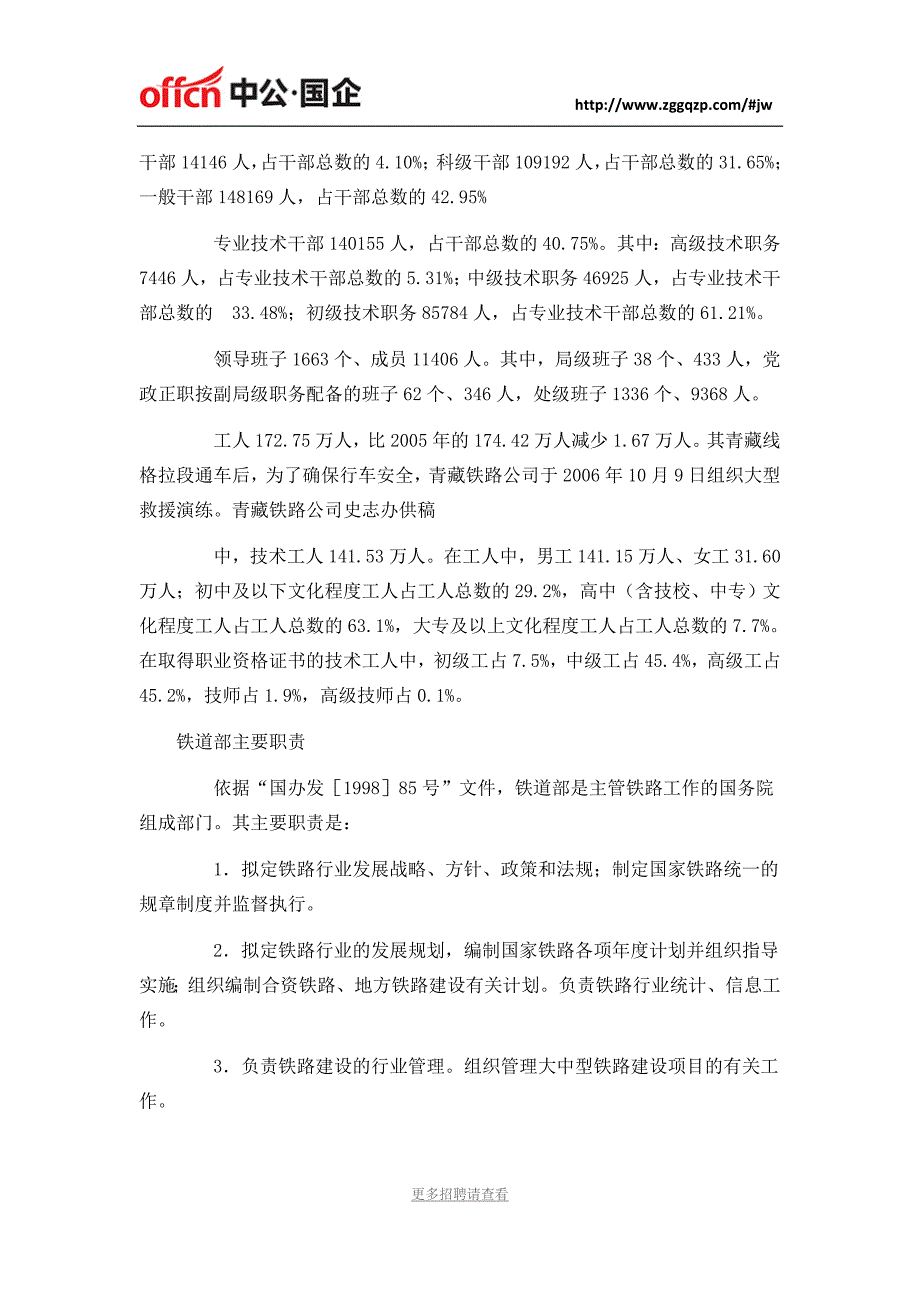 offcn 中公·国企

http://www.zggqzp.com/#jw

干部 14146 人，占干部总数的 4.10%；科级干部 109192 人，占干部总数的 31.65%；一般干部 148169 人，占干部总数的 42.95%

专业技术干部 140155 人，占干部总数的 40.75%。其中：高级技术职务 7446 人，占专业技术干部总数的 5.31%；中级技术职务 46925 人，占专业技术干部总数的 33.48%；初级技术职务 85784 人，占专业技术干部总数的 61.21%。

领导班子 1663 个、成员 11406 人。其中，局级班子 38 个、433 人，党政正职按副局级职务配备的班子 62 个、346 人，处级班子 1336 个、9368 人。

工人 172.75 万人，比 2005 年的 174.42 万人减少 1.67 万人。其青藏线格拉段通车后，为了确保行车安全，青藏铁路公司于 2006 年 10 月 9 日组织大型救援演练。青藏铁路公司史志办供稿

中，技术工人 141.53 万人。在工人中，男工 141.15 万人、女工 31.60 万人；初中及以下文化程度工人占工人总数的 29.2%，高中（含技校、中专）文化程度工人占工人总数的 63.1%，大专及以上文化程度工人占工人总数的 7.7%。在取得职业资格证书的技术工人中，初级工占 7.5%，中级工占 45.4%，高级工占 45.2%，技师占 1.9%，高级技师占 0.1%。

铁道部主要职责

依据“国办发［1998］85 号”文件，铁道部是主管铁路工作的国务院组成部门。其主要职责是：

1．拟定铁路行业发展战略、方针、政策和法规；制定国家铁路统一的规章制度并监督执行。

2．拟定铁路行业的发展规划，编制国家铁路各项年度计划并组织指导实施；组织编制合资铁路、地方铁路建设有关计划。负责铁路行业统计、信息工作。

3．负责铁路建设的行业管理。组织管理大中型铁路建设项目的有关工作。

更多招聘请查看